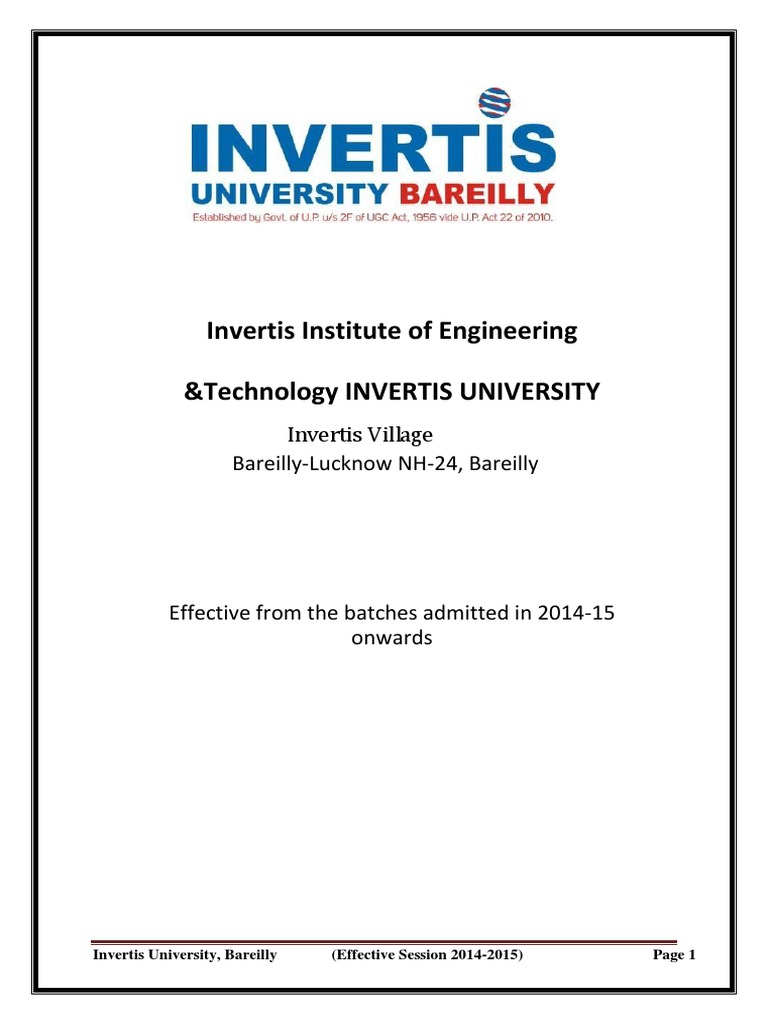 INVERTIS
UNIVERSITY BAREILLY
Established by Govt. of U.P. u/s 2F of UGC Act, 1956 vide U.P. Act 22 of 2010.

Invertis Institute of Engineering

&Technology INVERTIS UNIVERSITY

Invertis Village
Bareilly-Lucknow NH-24, Bareilly

Effective from the batches admitted in 2014-15 onwards

Invertis University, Bareilly (Effective Session 2014-2015) Page 1